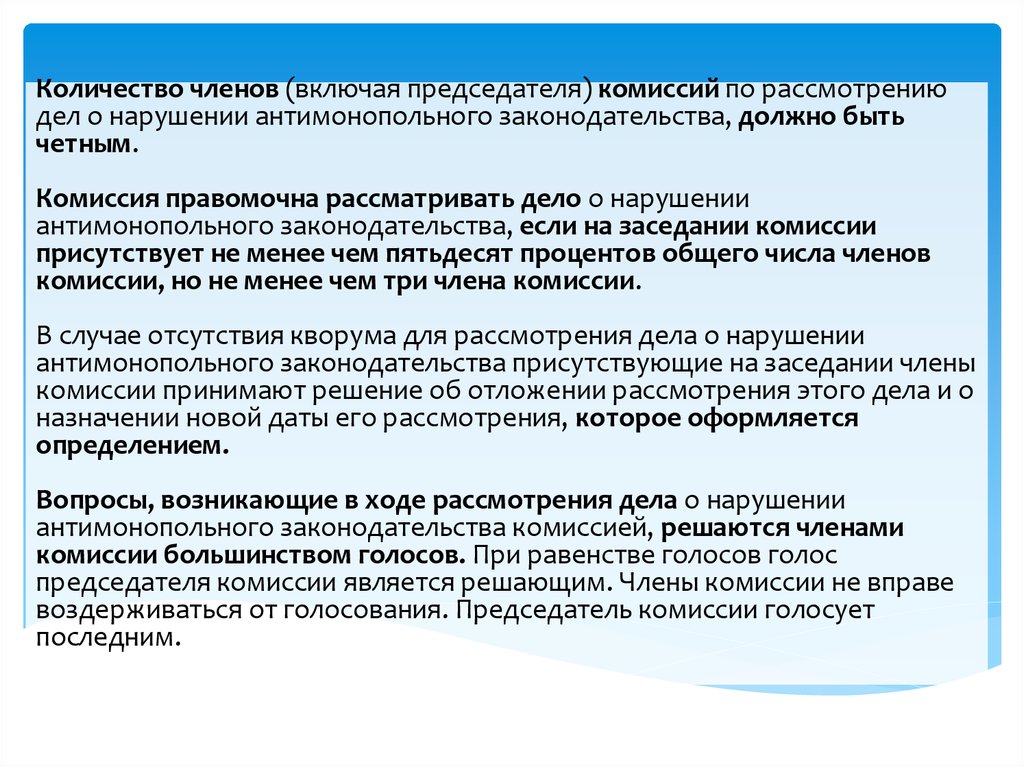 Количество членов (включая председателя) комиссий по рассмотрению дел о нарушении антимонопольного законодательства, должно быть четным.

Комиссия правомочна рассматривать дело о нарушении антимонопольного законодательства, если на заседании комиссии присутствует не менее чем пятьдесят процентов общего числа членов комиссии, но не менее чем три члена комиссии.

В случае отсутствия кворума для рассмотрения дела о нарушении антимонопольного законодательства присутствующие на заседании члены комиссии принимают решение об отложении рассмотрения этого дела и о назначении новой даты его рассмотрения, которое оформляется определением.

Вопросы, возникающие в ходе рассмотрения дела о нарушении антимонопольного законодательства комиссией, решаются членами комиссии большинством голосов. При равенстве голосов голос председателя комиссии является решающим. Члены комиссии не вправе воздерживаться от голосования. Председатель комиссии голосует последним.